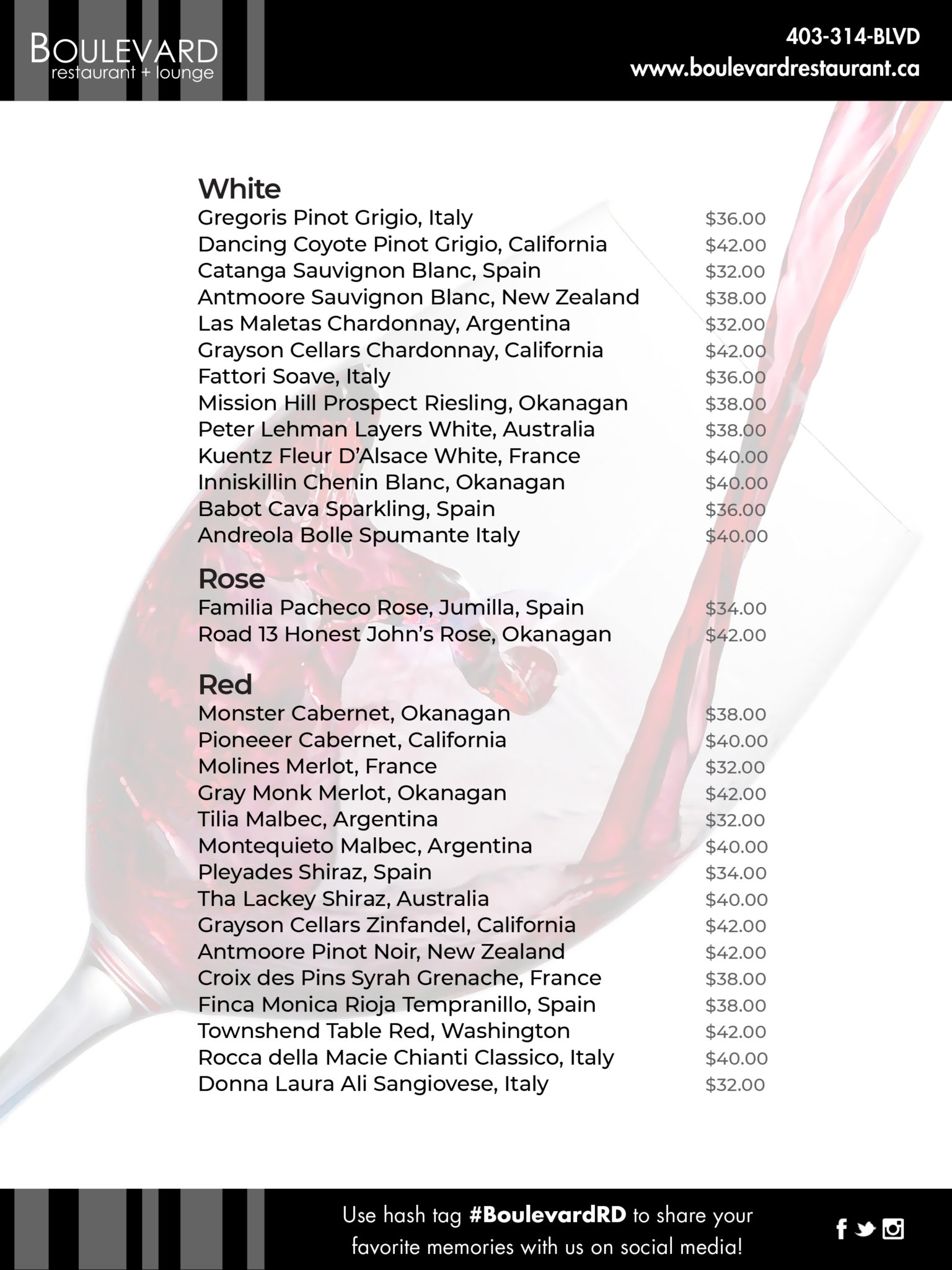 BOULEVARD
restaurant + lounge

403-314-BLVD
www.boulevardrestaurant.ca

White
Gregoris Pinot Grigio, Italy $36.00
Dancing Coyote Pinot Grigio, California $42.00
Catanga Sauvignon Blanc, Spain $32.00
Antmoore Sauvignon Blanc, New Zealand $38.00
Las Maletas Chardonnay, Argentina $32.00
Grayson Cellars Chardonnay, California $42.00
Fattori Soave, Italy $36.00
Mission Hill Prospect Riesling, Okanagan $38.00
Peter Lehman Layers White, Australia $38.00
Kuentz Fleur D'Alsace White, France $40.00
Inniskillin Chenin Blanc, Okanagan $40.00
Babot Cava Sparkling, Spain $36.00
Andreola Bolle Spumante Italy $40.00

Rose
Familia Pacheco Rose, Jumilla, Spain $34.00
Road 13 Honest John's Rose, Okanagan $42.00

Red
Monster Cabernet, Okanagan $38.00
Pioneeer Cabernet, California $40.00
Molines Merlot, France $32.00
Gray Monk Merlot, Okanagan $42.00
Tilia Malbec, Argentina $32.00
Montequieto Malbec, Argentina $40.00
Pleyades Shiraz, Spain $34.00
Tha Lackey Shiraz, Australia $40.00
Grayson Cellars Zinfandel, California $42.00
Antmoore Pinot Noir, New Zealand $42.00
Croix des Pins Syrah Grenache, France $38.00
Finca Monica Rioja Tempranillo, Spain $38.00
Townshend Table Red, Washington $42.00
Rocca della Macie Chianti Classico, Italy $40.00
Donna Laura Ali Sangiovese, Italy $32.00

Use hash tag #BoulevardRD to share your favorite memories with us on social media!